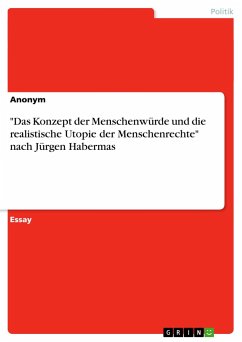 Politik

Anonym

"Das Konzept der Menschenwürde und die realistische Utopie der Menschenrechte" nach Jürgen Habermas

Essay

GRIN